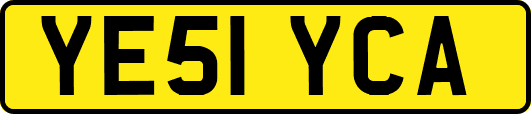 YE51 YCA